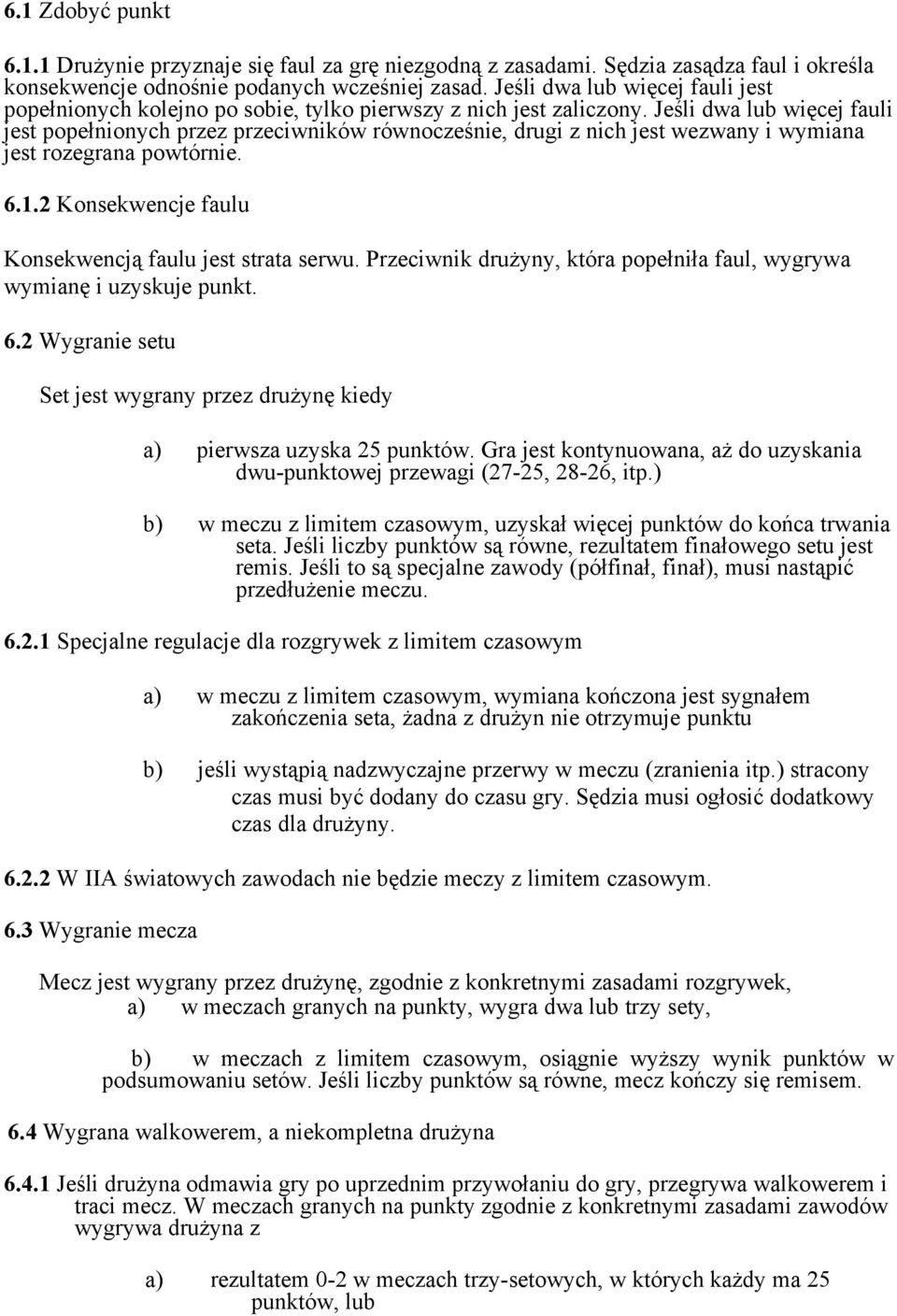 6.1 Zdobyć punkt

6.1.1 Drużynie przyznaje się faul za grę niezgodną z zasadami. Sędzia zasądza faul i określa konsekwencje odnośnie podanych wcześniej zasad. Jeśli dwa lub więcej fauli jest popełnionych kolejno po sobie, tylko pierwszy z nich jest zaliczony. Jeśli dwa lub więcej fauli jest popełnionych przez przeciwników równocześnie, drugi z nich jest wezwany i wymiana jest rozegrana powtórnie.

6.1.2 Konsekwencje faulu

Konsekwencją faulu jest strata serwu. Przeciwnik drużyny, która popełniła faul, wygrywa wymianę i uzyskuje punkt.

6.2 Wygranie setu

Set jest wygrany przez drużynę kiedy

a) pierwsza uzyska 25 punktów. Gra jest kontynuowana, aż do uzyskania dwu-punktowej przewagi (27-25, 28-26, itp.)

b) w meczu z limitem czasowym, uzyskał więcej punktów do końca trwania seta. Jeśli liczby punktów są równe, rezultatem finałowego setu jest remis. Jeśli to są specjalne zawody (półfinał, finał), musi nastąpić przedłużenie meczu.

6.2.1 Specjalne regulacje dla rozgrywek z limitem czasowym

a) w meczu z limitem czasowym, wymiana kończona jest sygnałem zakończenia seta, żadna z drużyn nie otrzymuje punktu

b) jeśli wystąpią nadzwyczajne przerwy w meczu (zranienia itp.) stracony czas musi być dodany do czasu gry. Sędzia musi ogłosić dodatkowy czas dla drużyny.

6.2.2 W IIA światowych zawodach nie będzie meczy z limitem czasowym.

6.3 Wygranie mecza

Mecz jest wygrany przez drużynę, zgodnie z konkretnymi zasadami rozgrywek,
a) w meczach granych na punkty, wygra dwa lub trzy sety,

b) w meczach z limitem czasowym, osiągnie wyższy wynik punktów w podsumowaniu setów. Jeśli liczby punktów są równe, mecz kończy się remisem.

6.4 Wygrana walkowerem, a niekompletna drużyna

6.4.1 Jeśli drużyna odmawia gry po uprzednim przywołaniu do gry, przegrywa walkowerem i traci mecz. W meczach granych na punkty zgodnie z konkretnymi zasadami zawodów wygrywa drużyna z

a) rezultatem 0-2 w meczach trzy-setowych, w których każdy ma 25 punktów, lub